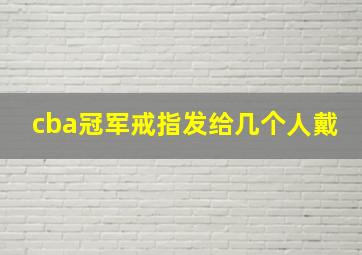 cba冠军戒指发给几个人戴